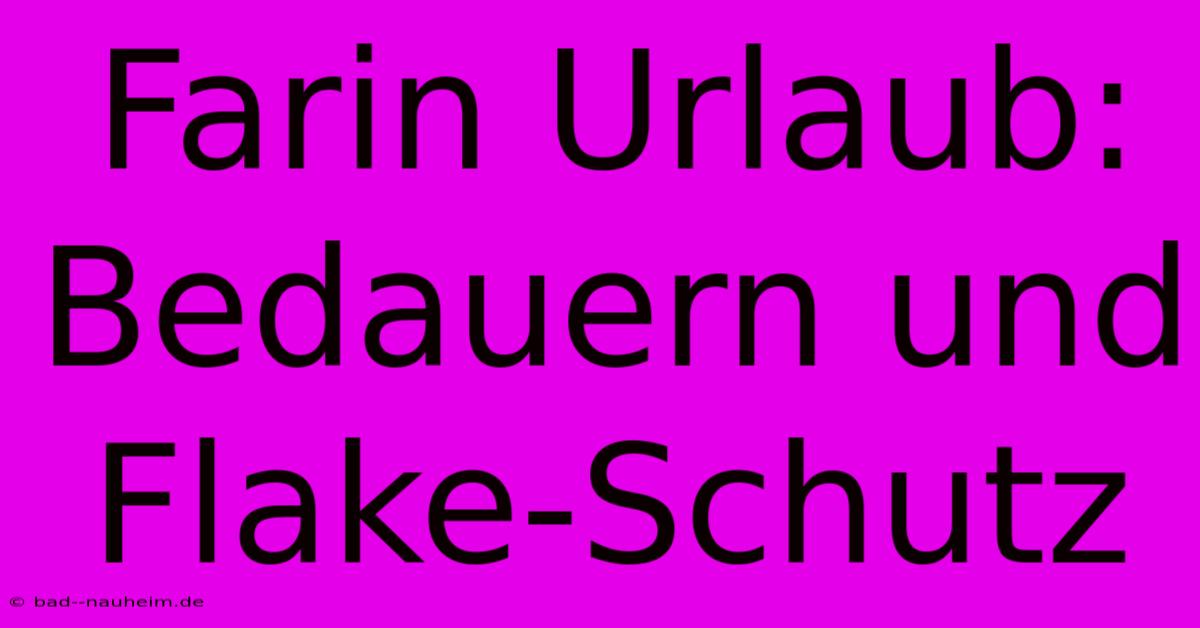 Farin Urlaub: Bedauern und Flake-Schutz

© bad--nauheim.de